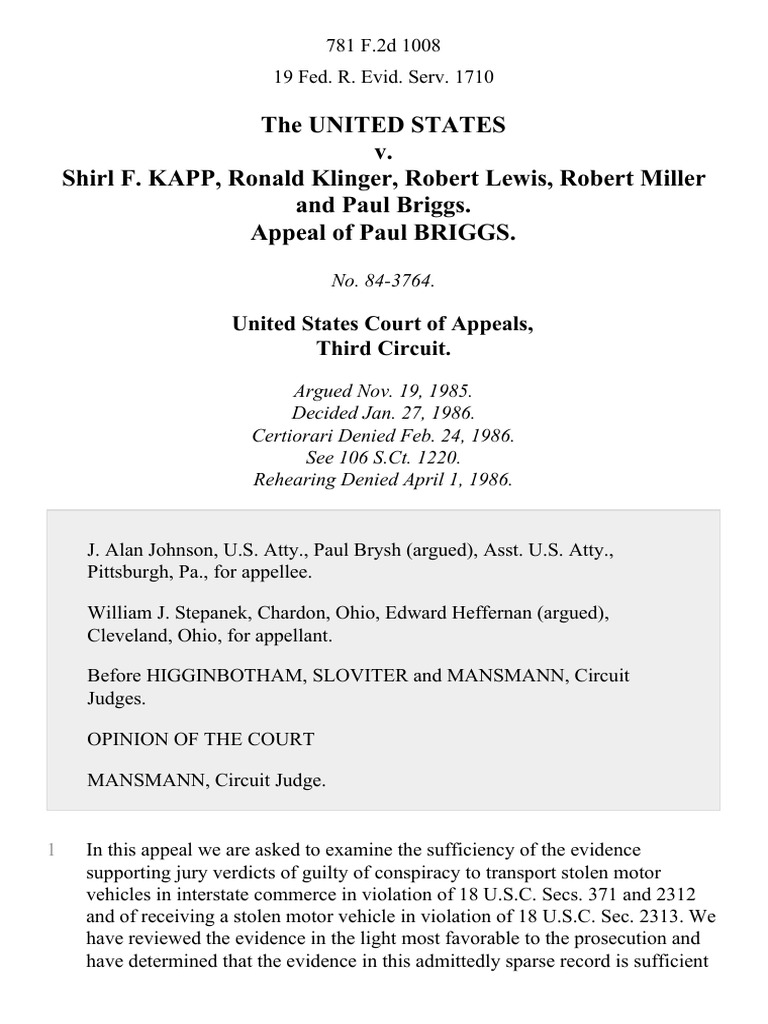 781 F.2d 1008

19 Fed. R. Evid. Serv. 1710

The UNITED STATES
v.
Shirl F. KAPP, Ronald Klinger, Robert Lewis, Robert Miller and Paul Briggs.
Appeal of Paul BRIGGS.

No. 84-3764.

United States Court of Appeals,
Third Circuit.

Argued Nov. 19, 1985.
Decided Jan. 27, 1986.
Certiorari Denied Feb. 24, 1986.
See 106 S.Ct. 1220.
Rehearing Denied April 1, 1986.

J. Alan Johnson, U.S. Atty., Paul Brysh (argued), Asst. U.S. Atty., Pittsburgh, Pa., for appellee.

William J. Stepanek, Chardon, Ohio, Edward Heffernan (argued), Cleveland, Ohio, for appellant.

Before HIGGINBOTHAM, SLOVITER and MANSMANN, Circuit Judges.

OPINION OF THE COURT

MANSMANN, Circuit Judge.

1 In this appeal we are asked to examine the sufficiency of the evidence supporting jury verdicts of guilty of conspiracy to transport stolen motor vehicles in interstate commerce in violation of 18 U.S.C. Secs. 371 and 2312 and of receiving a stolen motor vehicle in violation of 18 U.S.C. Sec. 2313. We have reviewed the evidence in the light most favorable to the prosecution and have determined that the evidence in this admittedly sparse record is sufficient